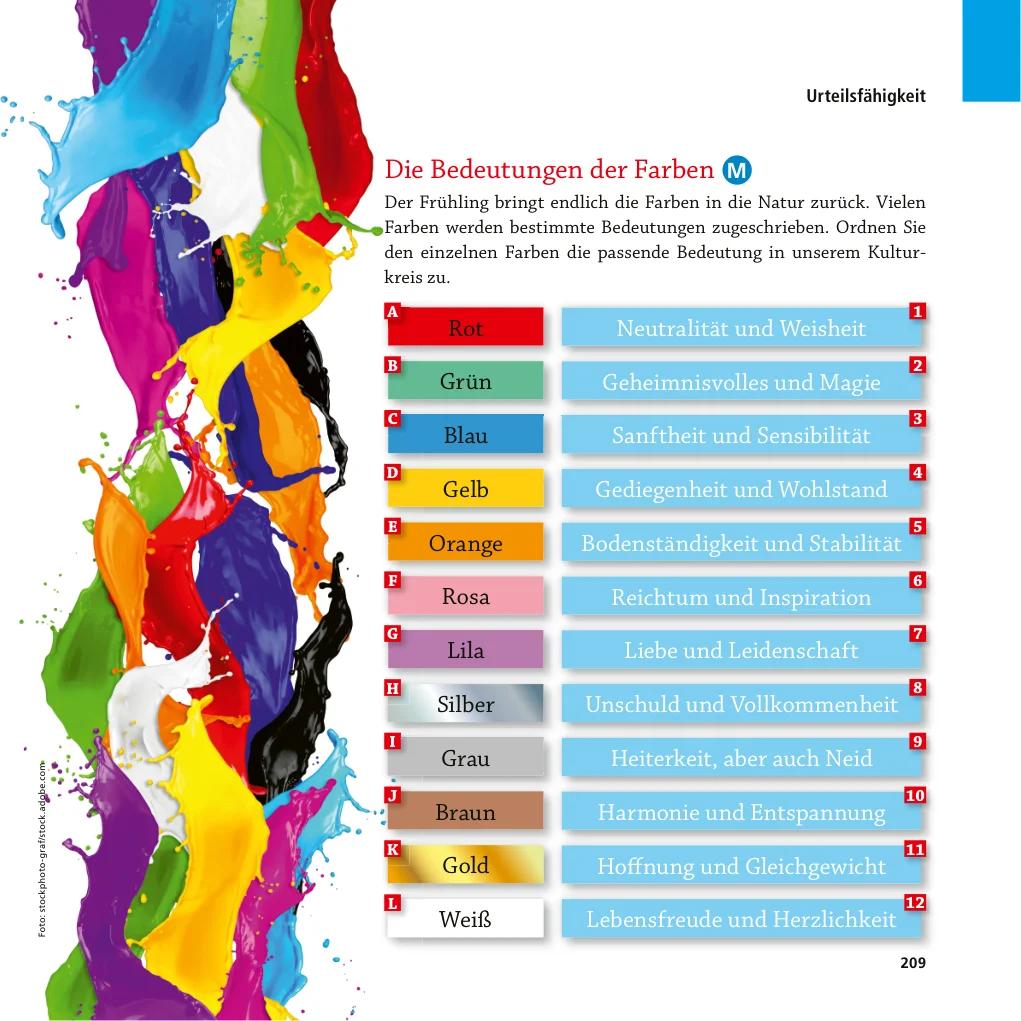 Urteilsfähigkeit

Die Bedeutungen der Farben M

Der Frühling bringt endlich die Farben in die Natur zurück. Vielen Farben werden bestimmte Bedeutungen zugeschrieben. Ordnen Sie den einzelnen Farben die passende Bedeutung in unserem Kulturkreis zu.

A Rot
B Grün
C Blau
D Gelb
E Orange
F Rosa
G Lila
H Silber
I Grau
J Braun
K Gold
L Weiß

1 Neutralität und Weisheit
2 Geheimnisvolles und Magie
3 Sanftheit und Sensibilität
4 Gediegenheit und Wohlstand
5 Bodenständigkeit und Stabilität
6 Reichtum und Inspiration
7 Liebe und Leidenschaft
8 Unschuld und Vollkommenheit
9 Heiterkeit, aber auch Neid
10 Harmonie und Entspannung
11 Hoffnung und Gleichgewicht
12 Lebensfreude und Herzlichkeit

Foto: stockphoto-graf/stock.adobe.com

209